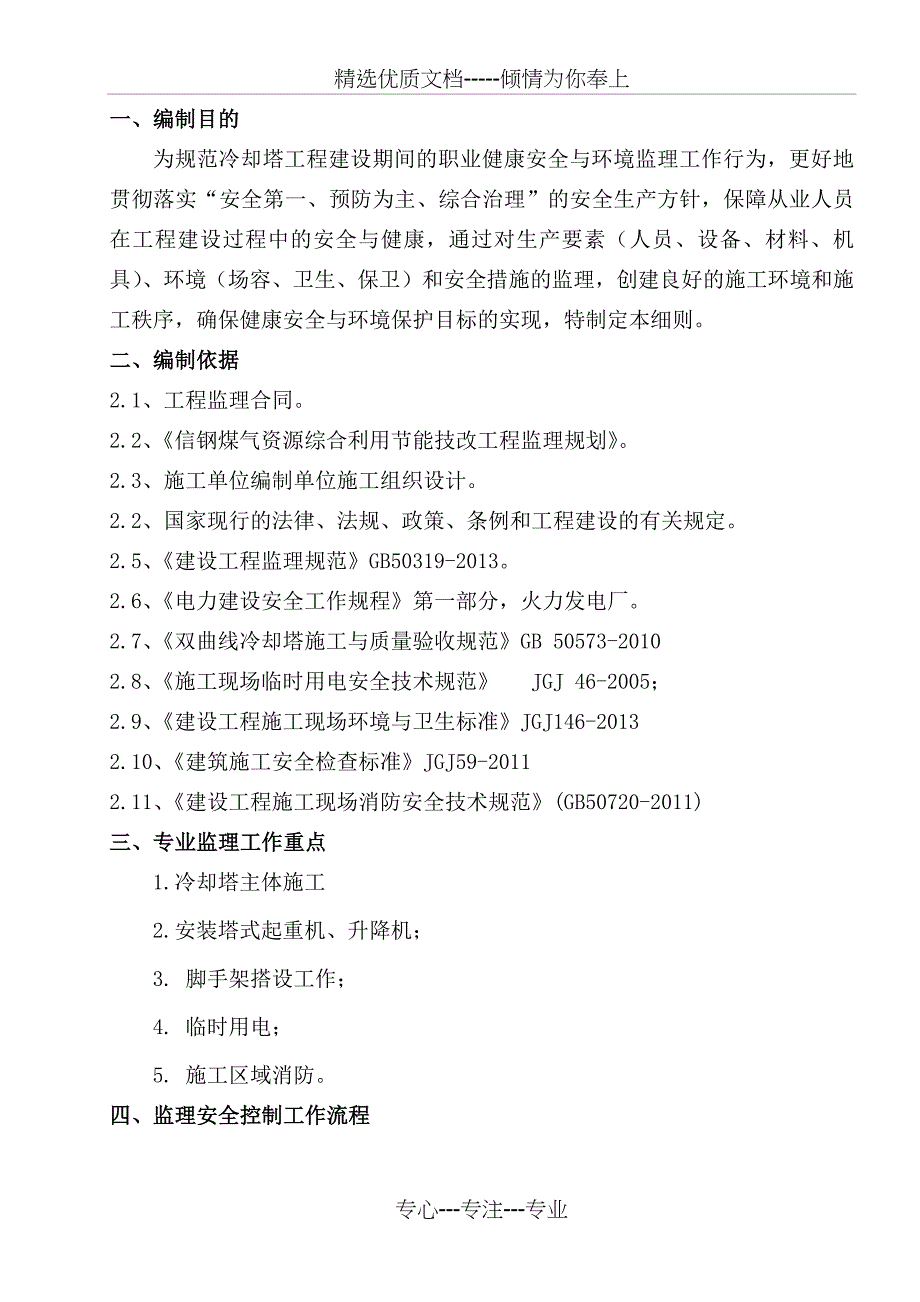 精选优质文档-----倾情为你奉上

一、编制目的

为规范冷却塔工程建设期间的职业健康安全与环境监理工作行为，更好地贯彻落实“安全第一、预防为主、综合治理”的安全生产方针，保障从业人员在工程建设过程中的安全与健康，通过对生产要素（人员、设备、材料、机具）、环境（场容、卫生、保卫）和安全措施的监理，创建良好的施工环境和施工秩序，确保健康安全与环境保护目标的实现，特制定本细则。

二、编制依据

2.1、工程监理合同。

2.2、《信钢煤气资源综合利用节能技改工程监理规划》。

2.3、施工单位编制单位施工组织设计。

2.2、国家现行的法律、法规、政策、条例和工程建设的有关规定。

2.5、《建设工程监理规范》GB50319-2013。

2.6、《电力建设安全工作规程》第一部分，火力发电厂。

2.7、《双曲线冷却塔施工与质量验收规范》GB 50573-2010

2.8、《施工现场临时用电安全技术规范》 JGJ 46-2005；

2.9、《建设工程施工现场环境与卫生标准》JGJ146-2013

2.10、《建筑施工安全检查标准》JGJ59-2011

2.11、《建设工程施工现场消防安全技术规范》(GB50720-2011)

三、专业监理工作重点

1.冷却塔主体施工

2.安装塔式起重机、升降机；

3. 脚手架搭设工作；

4. 临时用电；

5. 施工区域消防。

四、监理安全控制工作流程

专心---专注---专业